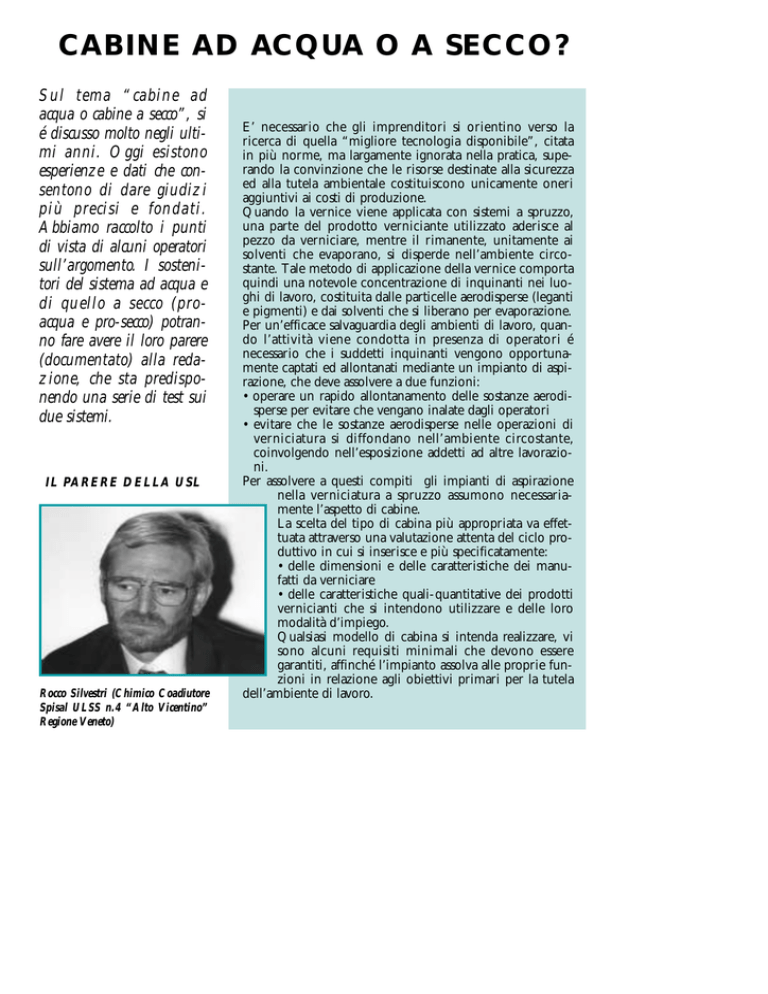 CABINE AD ACQUA O A SECCO?

Sul tema "cabine ad acqua o cabine a secco", si é discusso molto negli ultimi anni. Oggi esistono esperienze e dati che consentono di dare giudizi più precisi e fondati. Abbiamo raccolto i punti di vista di alcuni operatori sull'argomento. I sostenitori del sistema ad acqua e di quello a secco (pro-acqua e pro-secco) potranno fare avere il loro parere (documentato) alla redazione, che sta predisponendo una serie di test sui due sistemi.

IL PARERE DELLA USL

Rocco Silvestri (Chimico Coadiutore Spisal ULSS n.4 "Alto Vicentino" Regione Veneto)

E' necessario che gli imprenditori si orientino verso la ricerca di quella "migliore tecnologia disponibile", citata in più norme, ma largamente ignorata nella pratica, superando la convinzione che le risorse destinate alla sicurezza ed alla tutela ambientale costituiscono unicamente oneri aggiuntivi ai costi di produzione.
Quando la vernice viene applicata con sistemi a spruzzo, una parte del prodotto verniciante utilizzato aderisce al pezzo da verniciare, mentre il rimanente, unitamente ai solventi che evaporano, si disperde nell'ambiente circostante. Tale metodo di applicazione della vernice comporta quindi una notevole concentrazione di inquinanti nei luoghi di lavoro, costituita dalle particelle aerodisperse (leganti e pigmenti) e dai solventi che si liberano per evaporazione.
Per un'efficace salvaguardia degli ambienti di lavoro, quando l'attività viene condotta in presenza di operatori é necessario che i suddetti inquinanti vengono opportunamente captati ed allontanati mediante un impianto di aspirazione, che deve assolvere a due funzioni:
• operare un rapido allontanamento delle sostanze aerodisperse per evitare che vengano inalate dagli operatori
• evitare che le sostanze aerodisperse nelle operazioni di verniciatura si diffondano nell'ambiente circostante, coinvolgendo nell'esposizione addetti ad altre lavorazioni.
Per assolvere a questi compiti gli impianti di aspirazione nella verniciatura a spruzzo assumono necessariamente l'aspetto di cabine.
La scelta del tipo di cabina più appropriata va effettuata attraverso una valutazione attenta del ciclo produttivo in cui si inserisce e più specificatamente:
• delle dimensioni e delle caratteristiche dei manufatti da verniciare
• delle caratteristiche quali-quantitative dei prodotti vernicianti che si intendono utilizzare e delle loro modalità d'impiego.
Qualsiasi modello di cabina si intenda realizzare, vi sono alcuni requisiti minimali che devono essere garantiti, affinché l'impianto assolva alle proprie funzioni in relazione agli obiettivi primari per la tutela dell'ambiente di lavoro.